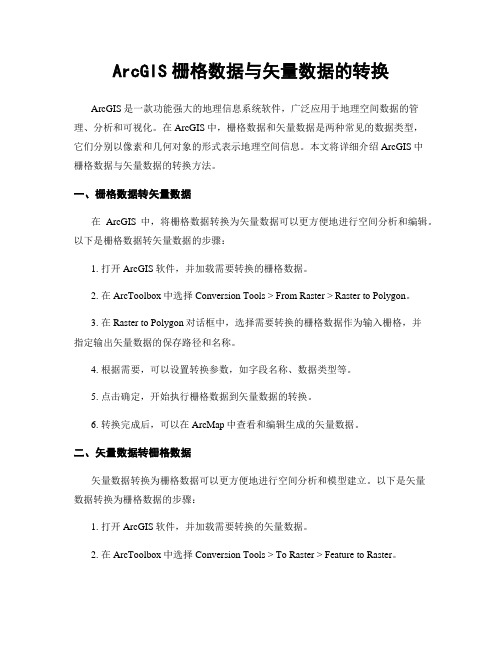 ArcGIS 栅格数据与矢量数据的转换

ArcGIS 是一款功能强大的地理信息系统软件，广泛应用于地理空间数据的管理、分析和可视化。在 ArcGIS 中，栅格数据和矢量数据是两种常见的数据类型，它们分别以像素和几何对象的形式表示地理空间信息。本文将详细介绍 ArcGIS 中栅格数据与矢量数据的转换方法。

一、栅格数据转矢量数据

在 ArcGIS 中，将栅格数据转换为矢量数据可以更方便地进行空间分析和编辑。以下是栅格数据转矢量数据的步骤：

1. 打开 ArcGIS 软件，并加载需要转换的栅格数据。

2. 在 ArcToolbox 中选择 Conversion Tools > From Raster > Raster to Polygon。

3. 在 Raster to Polygon 对话框中，选择需要转换的栅格数据作为输入栅格，并指定输出矢量数据的保存路径和名称。

4. 根据需要，可以设置转换参数，如字段名称、数据类型等。

5. 点击确定，开始执行栅格数据到矢量数据的转换。

6. 转换完成后，可以在 ArcMap 中查看和编辑生成的矢量数据。

二、矢量数据转栅格数据

矢量数据转换为栅格数据可以更方便地进行空间分析和模型建立。以下是矢量数据转换为栅格数据的步骤：

1. 打开 ArcGIS 软件，并加载需要转换的矢量数据。

2. 在 ArcToolbox 中选择 Conversion Tools > To Raster > Feature to Raster。